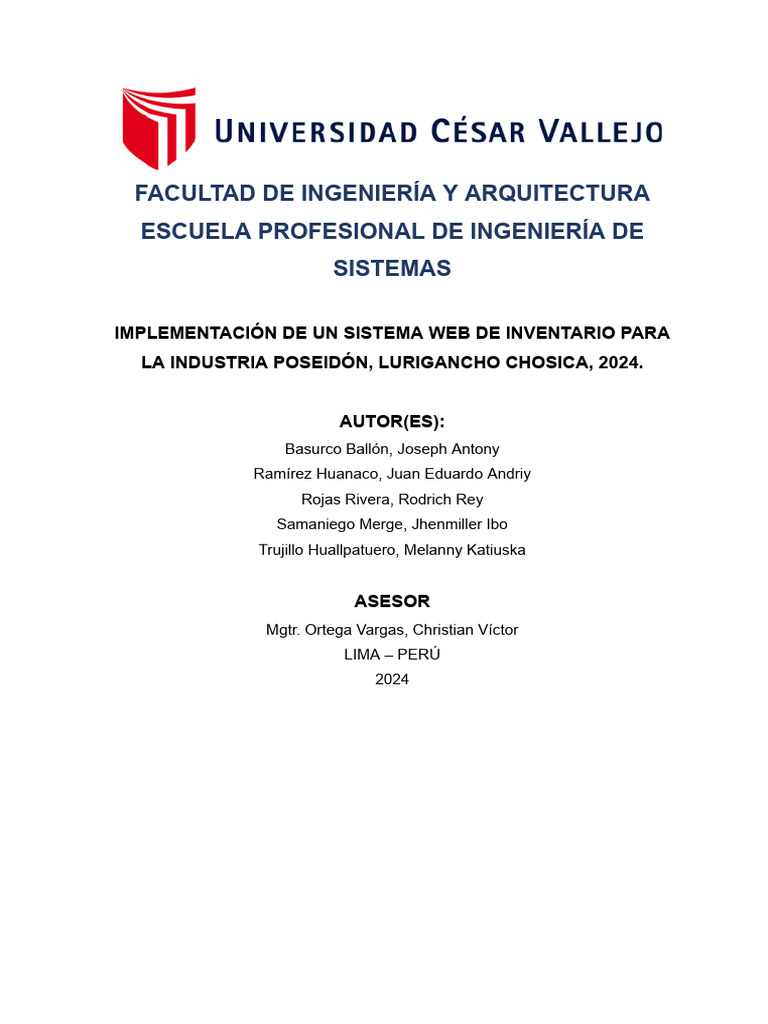 UNIVERSIDAD CÉSAR VALLEJO

FACULTAD DE INGENIERÍA Y ARQUITECTURA
ESCUELA PROFESIONAL DE INGENIERÍA DE SISTEMAS

IMPLEMENTACIÓN DE UN SISTEMA WEB DE INVENTARIO PARA LA INDUSTRIA POSEIDÓN, LURIGANCHO CHOSICA, 2024.

AUTOR(ES):
Basurco Ballón, Joseph Antony
Ramírez Huanaco, Juan Eduardo Andriy
Rojas Rivera, Rodrich Rey
Samaniego Merge, Jhenmiller Ibo
Trujillo Huallpatuero, Melanny Katiuska

ASESOR
Mgtr. Ortega Vargas, Christian Víctor
LIMA – PERÚ
2024